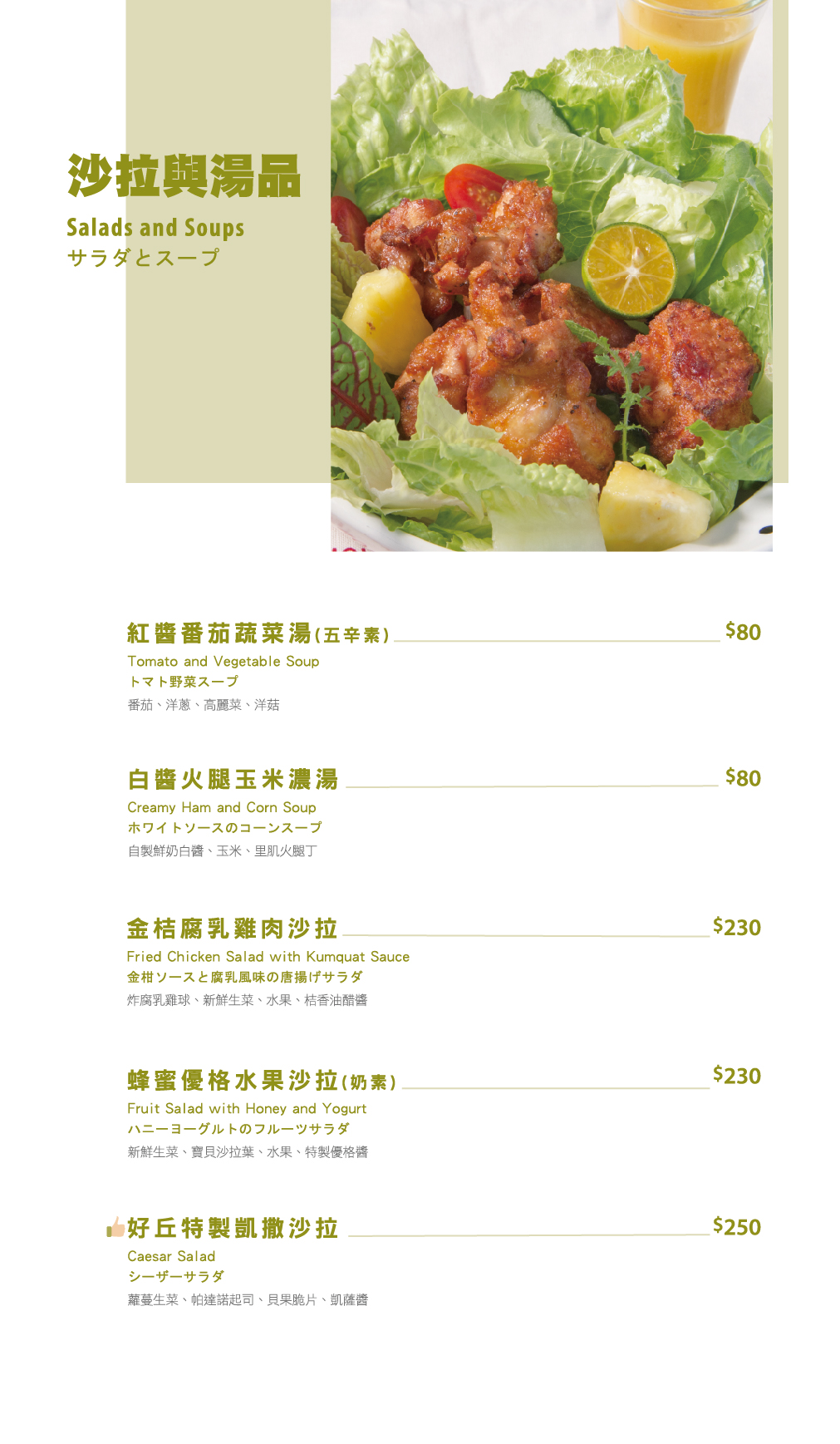 沙拉與湯品
Salads and Soups
サラダとスープ

紅醬番茄蔬菜湯(五辛素) $80
Tomato and Vegetable Soup
トマト野菜スープ
番茄、洋蔥、高麗菜、洋菇

白醬火腿玉米濃湯 $80
Creamy Ham and Corn Soup
ホワイトソースのコーンスープ
自製鮮奶白醬、玉米、里肌火腿丁

金桔腐乳雞肉沙拉 $230
Fried Chicken Salad with Kumquat Sauce
金柑ソースと腐乳風味の唐揚げサラダ
炸腐乳雞球、新鮮生菜、水果、桔香油醋醬

蜂蜜優格水果沙拉(奶素) $230
Fruit Salad with Honey and Yogurt
ハニーヨーグルトのフルーツサラダ
新鮮生菜、寶貝沙拉葉、水果、特製優格醬

好丘特製凱撒沙拉 $250
Caesar Salad
シーザーサラダ
蘿蔓生菜、帕達諾起司、貝果脆片、凱薩醬